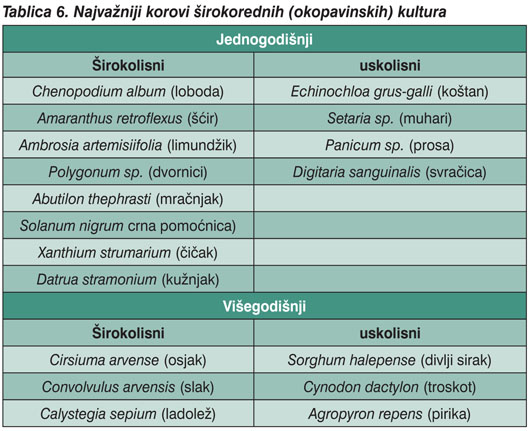 Tablica 6. Najvažniji korovi širokorednih (okopavinskih) kultura

| Jednogodišnji | |
|---|---|
| Širokolisni | uskolisni |
| Chenopodium album (loboda) | Echinochloa grus-galli (koštan) |
| Amaranthus retroflexus (šćir) | Setaria sp. (muhari) |
| Ambrosia artemisiifolia (limundžik) | Panicum sp. (prosa) |
| Polygonum sp. (dvornici) | Digitaria sanguinalis (svračica) |
| Abutilon thephrasti (mračnjak) | |
| Solanum nigrum crna pomoćnica) | |
| Xanthium strumarium (čičak) | |
| Datrua stramonium (kužnjak) | |
| Višegodišnji | |
| Širokolisni | uskolisni |
| Cirsiuma arvense (osjak) | Sorghum halepense (divlji sirak) |
| Convolvulus arvensis (slak) | Cynodon dactylon (troskot) |
| Calystegia sepium (ladolež) | Agropyron repens (pirika) |